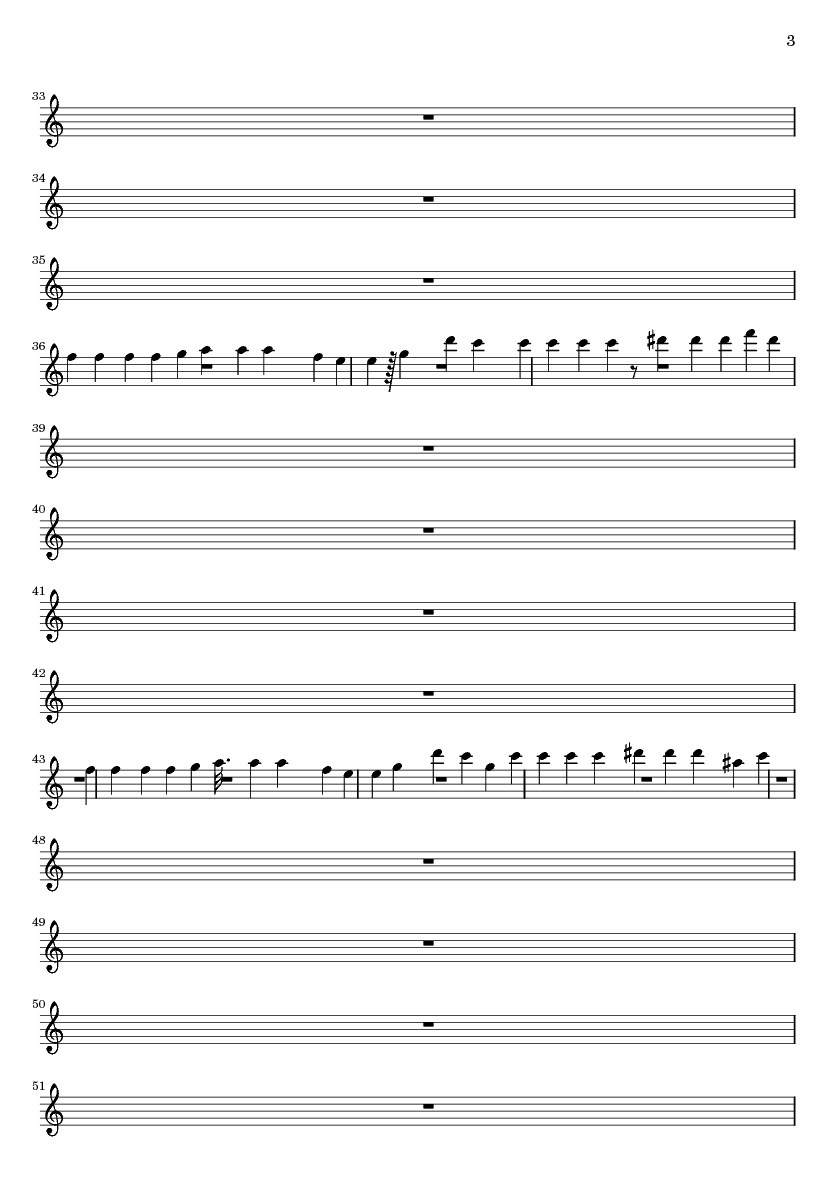 3

33

34

35

36

39

40

41

42

43

48

49

50

51